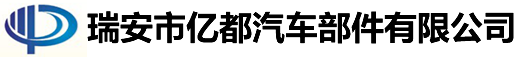 瑞安市亿都汽车部件有限公司